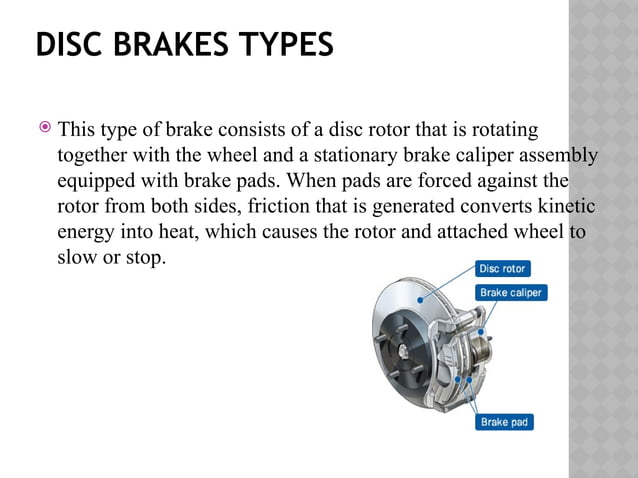 DISC BRAKES TYPES

This type of brake consists of a disc rotor that is rotating together with the wheel and a stationary brake caliper assembly equipped with brake pads. When pads are forced against the rotor from both sides, friction that is generated converts kinetic energy into heat, which causes the rotor and attached wheel to slow or stop.

Disc rotor

Brake caliper

Brake pad